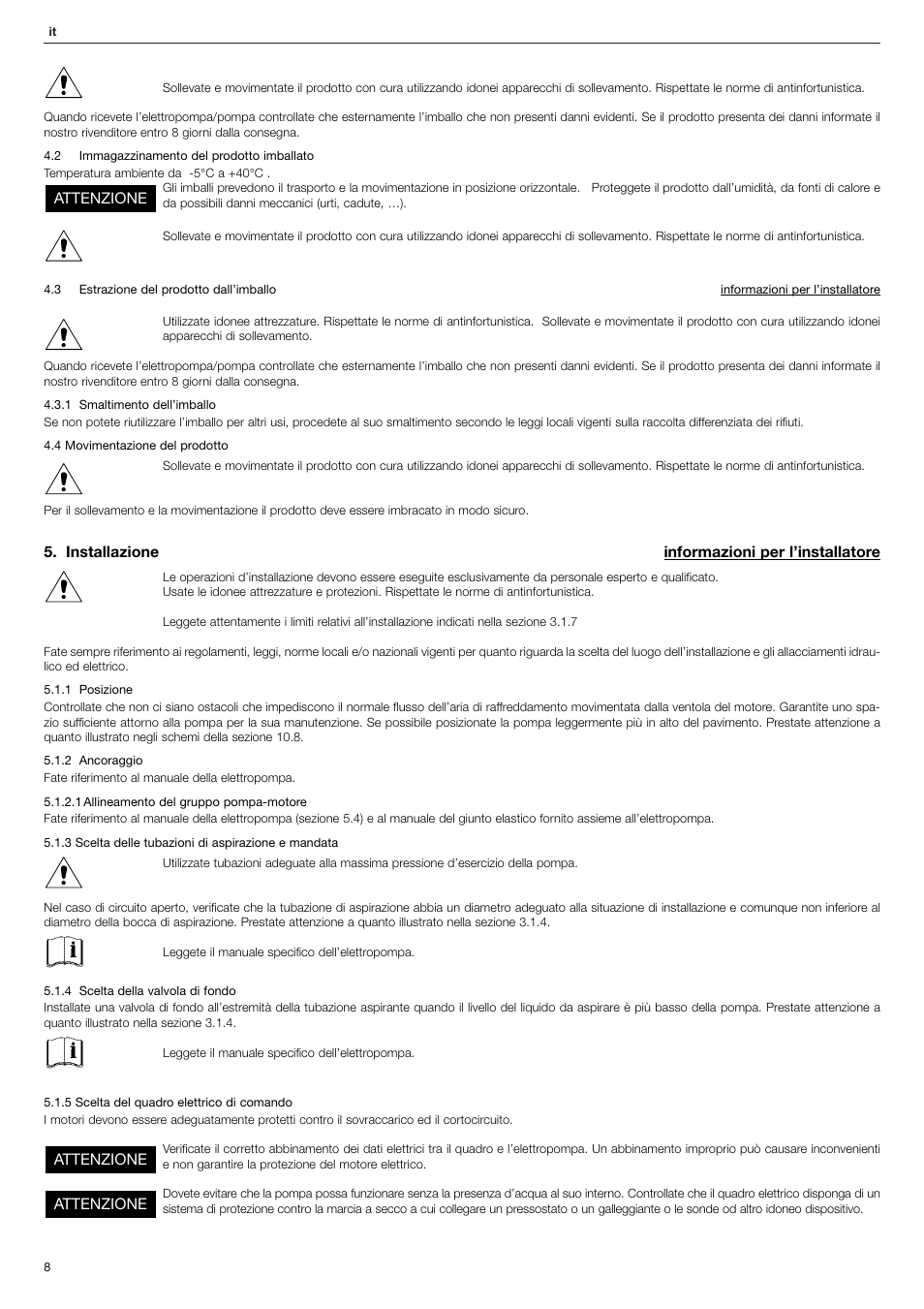 it

Sollevate e movimentate il prodotto con cura utilizzando idonei apparecchi di sollevamento. Rispettate le norme di antinfortunistica.

Quando ricevete l'elettropompa/pompa controllate che esternamente l'imballo che non presenti danni evidenti. Se il prodotto presenta dei danni informate il nostro rivenditore entro 8 giorni dalla consegna.

4.2 Immagazzinamento del prodotto imballato
Temperatura ambiente da -5°C a +40°C .

ATTENZIONE
Gli imballi prevedono il trasporto e la movimentazione in posizione orizzontale. Proteggete il prodotto dall'umidità, da fonti di calore e da possibili danni meccanici (urti, cadute, …).

Sollevate e movimentate il prodotto con cura utilizzando idonei apparecchi di sollevamento. Rispettate le norme di antinfortunistica.

4.3 Estrazione del prodotto dall'imballo
informazioni per l'installatore

Utilizzate idonee attrezzature. Rispettate le norme di antinfortunistica. Sollevate e movimentate il prodotto con cura utilizzando idonei apparecchi di sollevamento.

Quando ricevete l'elettropompa/pompa controllate che esternamente l'imballo che non presenti danni evidenti. Se il prodotto presenta dei danni informate il nostro rivenditore entro 8 giorni dalla consegna.

4.3.1 Smaltimento dell'imballo
Se non potete riutilizzare l'imballo per altri usi, procedete al suo smaltimento secondo le leggi locali vigenti sulla raccolta differenziata dei rifiuti.

4.4 Movimentazione del prodotto
Sollevate e movimentate il prodotto con cura utilizzando idonei apparecchi di sollevamento. Rispettate le norme di antinfortunistica.

Per il sollevamento e la movimentazione il prodotto deve essere imbracato in modo sicuro.

5. Installazione
informazioni per l'installatore

Le operazioni d'installazione devono essere eseguite esclusivamente da personale esperto e qualificato.
Usate le idonee attrezzature e protezioni. Rispettate le norme di antinfortunistica.

Leggete attentamente i limiti relativi all'installazione indicati nella sezione 3.1.7

Fate sempre riferimento ai regolamenti, leggi, norme locali e/o nazionali vigenti per quanto riguarda la scelta del luogo dell'installazione e gli allacciamenti idraulico ed elettrico.

5.1.1 Posizione
Controllate che non ci siano ostacoli che impediscono il normale flusso dell'aria di raffreddamento movimentata dalla ventola del motore. Garantite uno spazio sufficiente attorno alla pompa per la sua manutenzione. Se possibile posizionate la pompa leggermente più in alto del pavimento. Prestate attenzione a quanto illustrato negli schemi della sezione 10.8.

5.1.2 Ancoraggio
Fate riferimento al manuale della elettropompa.

5.1.2.1 Allineamento del gruppo pompa-motore
Fate riferimento al manuale della elettropompa (sezione 5.4) e al manuale del giunto elastico fornito assieme all'elettropompa.

5.1.3 Scelta delle tubazioni di aspirazione e mandata
Utilizzate tubazioni adeguate alla massima pressione d'esercizio della pompa.

Nel caso di circuito aperto, verificate che la tubazione di aspirazione abbia un diametro adeguato alla situazione di installazione e comunque non inferiore al diametro della bocca di aspirazione. Prestate attenzione a quanto illustrato nella sezione 3.1.4.

Leggete il manuale specifico dell'elettropompa.

5.1.4 Scelta della valvola di fondo
Installate una valvola di fondo all'estremità della tubazione aspirante quando il livello del liquido da aspirare è più basso della pompa. Prestate attenzione a quanto illustrato nella sezione 3.1.4.

Leggete il manuale specifico dell'elettropompa.

5.1.5 Scelta del quadro elettrico di comando
I motori devono essere adeguatamente protetti contro il sovraccarico ed il cortocircuito.

ATTENZIONE
Verificate il corretto abbinamento dei dati elettrici tra il quadro e l'elettropompa. Un abbinamento improprio può causare inconvenienti e non garantire la protezione del motore elettrico.

ATTENZIONE
Dovete evitare che la pompa possa funzionare senza la presenza d'acqua al suo interno. Controllate che il quadro elettrico disponga di un sistema di protezione contro la marcia a secco a cui collegare un pressostato o un galleggiante o le sonde od altro idoneo dispositivo.

8